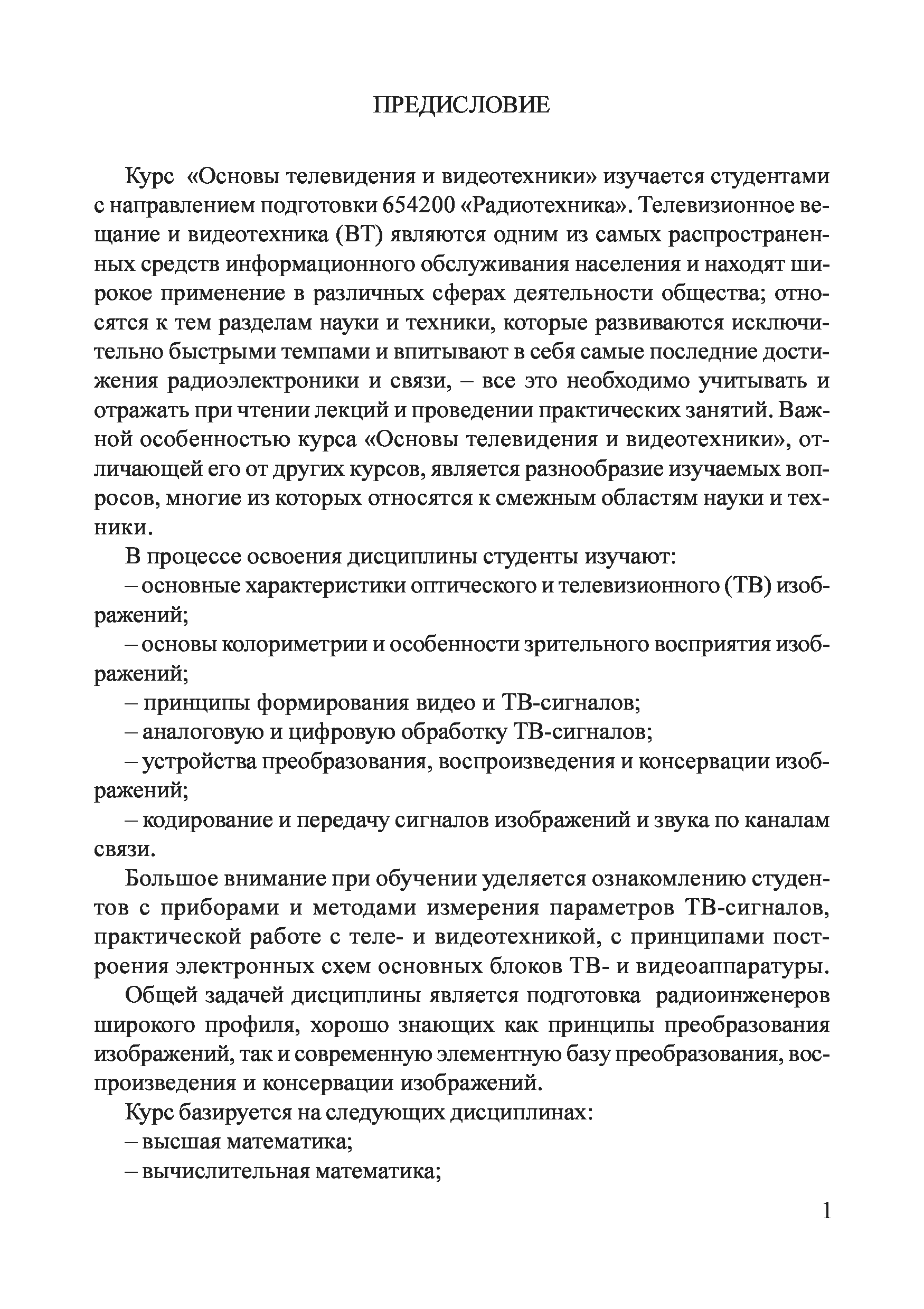 ПРЕДИСЛОВИЕ

Курс «Основы телевидения и видеотехники» изучается студентами с направлением подготовки 654200 «Радиотехника». Телевизионное вещание и видеотехника (ВТ) являются одним из самых распространенных средств информационного обслуживания населения и находят широкое применение в различных сферах деятельности общества; относятся к тем разделам науки и техники, которые развиваются исключительно быстрыми темпами и впитывают в себя самые последние достижения радиоэлектроники и связи, – все это необходимо учитывать и отражать при чтении лекций и проведении практических занятий. Важной особенностью курса «Основы телевидения и видеотехники», отличающей его от других курсов, является разнообразие изучаемых вопросов, многие из которых относятся к смежным областям науки и техники.

В процессе освоения дисциплины студенты изучают:

– основные характеристики оптического и телевизионного (ТВ) изображений;

– основы колориметрии и особенности зрительного восприятия изображений;

– принципы формирования видео и ТВ-сигналов;

– аналоговую и цифровую обработку ТВ-сигналов;

– устройства преобразования, воспроизведения и консервации изображений;

– кодирование и передачу сигналов изображений и звука по каналам связи.

Большое внимание при обучении уделяется ознакомлению студентов с приборами и методами измерения параметров ТВ-сигналов, практической работе с теле- и видеотехникой, с принципами построения электронных схем основных блоков ТВ- и видеоаппаратуры.

Общей задачей дисциплины является подготовка радиоинженеров широкого профиля, хорошо знающих как принципы преобразования изображений, так и современную элементную базу преобразования, воспроизведения и консервации изображений.

Курс базируется на следующих дисциплинах:

– высшая математика;

– вычислительная математика;

1